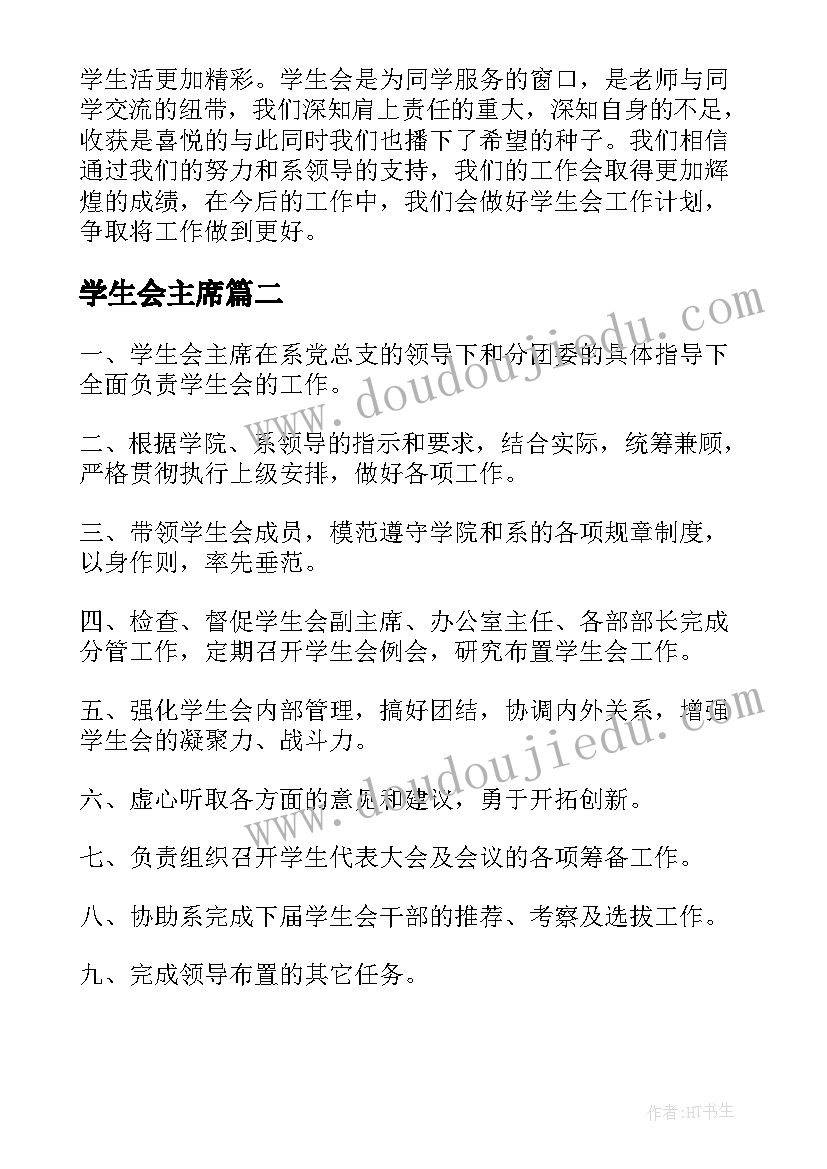 学生活更加精彩。学生会是为同学服务的窗口，是老师与同学交流的纽带，我们深知肩上责任的重大，深知自身的不足，收获是喜悦的与此同时我们也播下了希望的种子。我们相信通过我们的努力和系领导的支持，我们的工作会取得更加辉煌的成绩，在今后的工作中，我们会做好学生会工作计划，争取将工作做到更好。

学生会主席篇二

www.doudoujiedu.com

一、学生会主席在系党总支的领导下和分团委的具体指导下全面负责学生会的工作。

二、根据学院、系领导的指示和要求，结合实际，统筹兼顾，严格贯彻执行上级安排，做好各项工作。

三、带领学生会成员，模范遵守学院和系的各项规章制度，以身作则，率先垂范。

四、检查、督促学生会副主席、办公室主任、各部部长完成分管工作，定期召开学生会例会，研究布置学生会工作。

五、强化学生会内部管理，搞好团结，协调内外关系，增强学生会的凝聚力、战斗力。

www.doudoujiedu.com

六、虚心听取各方面的意见和建议，勇于开拓创新。

七、负责组织召开学生代表大会及会议的各项筹备工作。

八、协助系完成下届学生会干部的推荐、考察及选拔工作。

九、完成领导布置的其它任务。

作者:HT书生